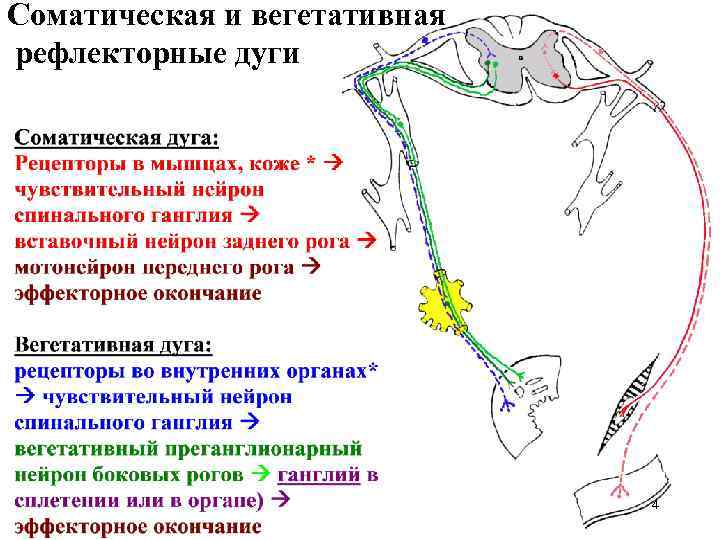 Соматическая и вегетативная рефлекторные дуги

Соматическая дуга:
Рецепторы в мышцах, коже * →
чувствительный нейрон
спинального ганглия →
вставочный нейрон заднего рога →
мотонейрон переднего рога →
эффекторное окончание

Вегетативная дуга:
рецепторы во внутренних органах*
→ чувствительный нейрон
спинального ганглия →
вегетативный преганглионарный
нейрон боковых рогов → ганглий в
сплетении или в органе) →
эффекторное окончание

4